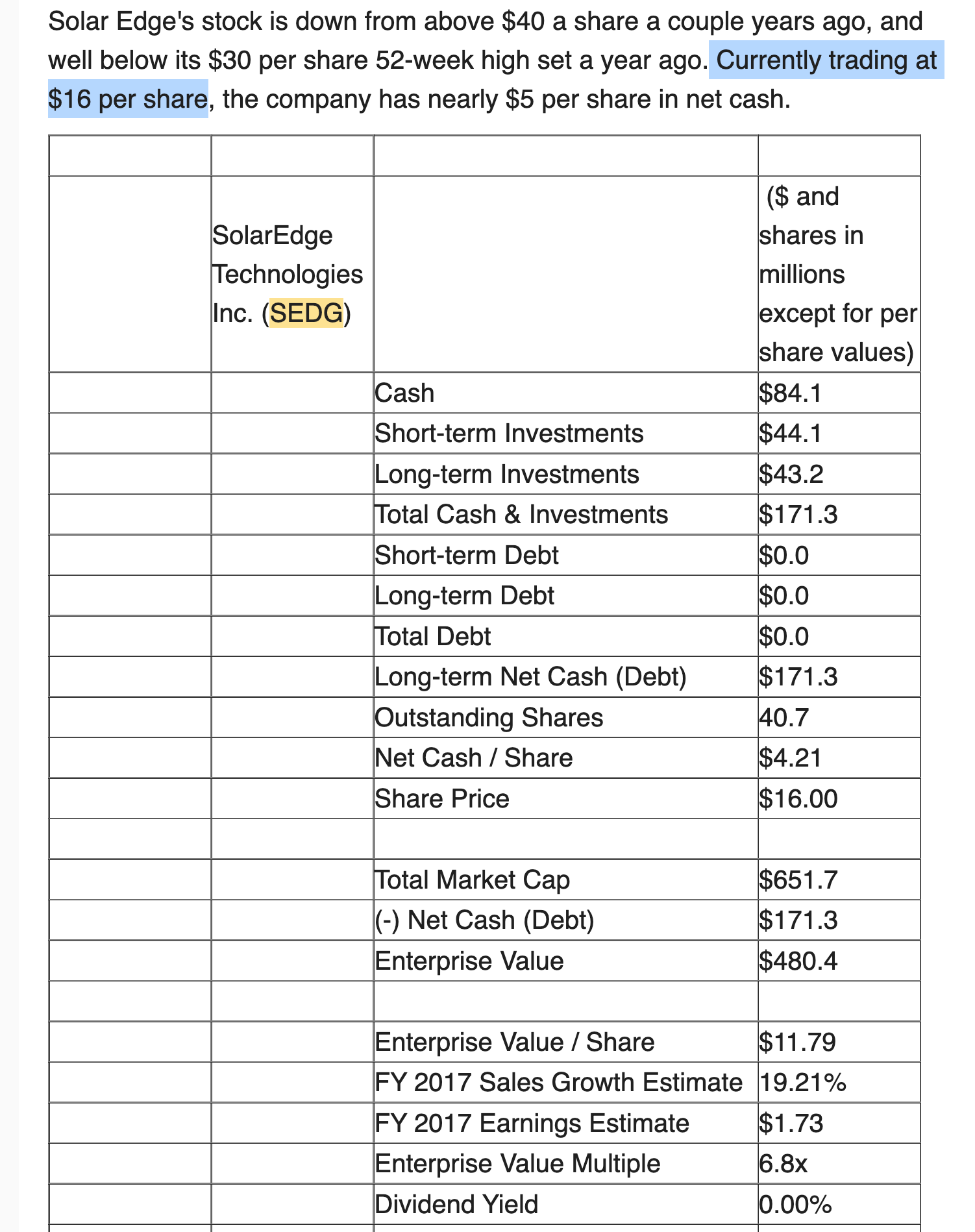 Solar Edge's stock is down from above \$40 a share a couple years ago, and well below its \$30 per share 52-week high set a year ago. Currently trading at \$16 per share, the company has nearly \$5 per share in net cash.

| | | | |
|---|---|---|---|
| | SolarEdge Technologies Inc. (SEDG) | | (\$ and shares in millions except for per share values) |
| | | Cash | \$84.1 |
| | | Short-term Investments | \$44.1 |
| | | Long-term Investments | \$43.2 |
| | | Total Cash & Investments | \$171.3 |
| | | Short-term Debt | \$0.0 |
| | | Long-term Debt | \$0.0 |
| | | Total Debt | \$0.0 |
| | | Long-term Net Cash (Debt) | \$171.3 |
| | | Outstanding Shares | 40.7 |
| | | Net Cash / Share | \$4.21 |
| | | Share Price | \$16.00 |
| | | | |
| | | Total Market Cap | \$651.7 |
| | | (-) Net Cash (Debt) | \$171.3 |
| | | Enterprise Value | \$480.4 |
| | | | |
| | | Enterprise Value / Share | \$11.79 |
| | | FY 2017 Sales Growth Estimate | 19.21% |
| | | FY 2017 Earnings Estimate | \$1.73 |
| | | Enterprise Value Multiple | 6.8x |
| | | Dividend Yield | 0.00% |